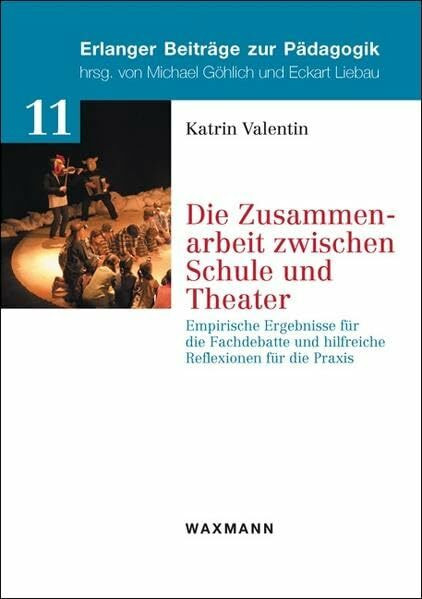 Erlanger Beiträge zur Pädagogik
hrsg. von Michael Göhlich und Eckart Liebau

11

Katrin Valentin

Die Zusammenarbeit zwischen Schule und Theater

Empirische Ergebnisse für die Fachdebatte und hilfreiche Reflexionen für die Praxis

WAXMANN